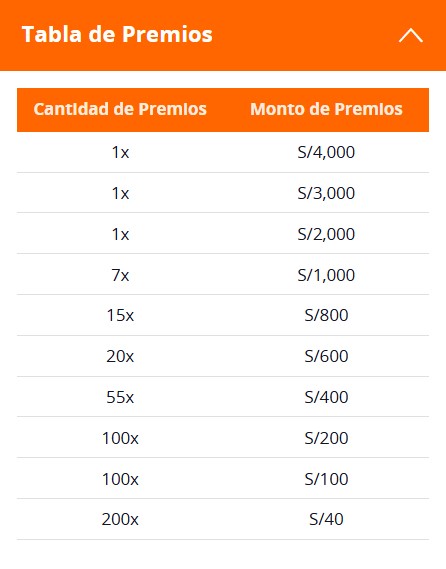 Tabla de Premios

| Cantidad de Premios | Monto de Premios |
|---|---|
| 1x | S/4,000 |
| 1x | S/3,000 |
| 1x | S/2,000 |
| 7x | S/1,000 |
| 15x | S/800 |
| 20x | S/600 |
| 55x | S/400 |
| 100x | S/200 |
| 100x | S/100 |
| 200x | S/40 |